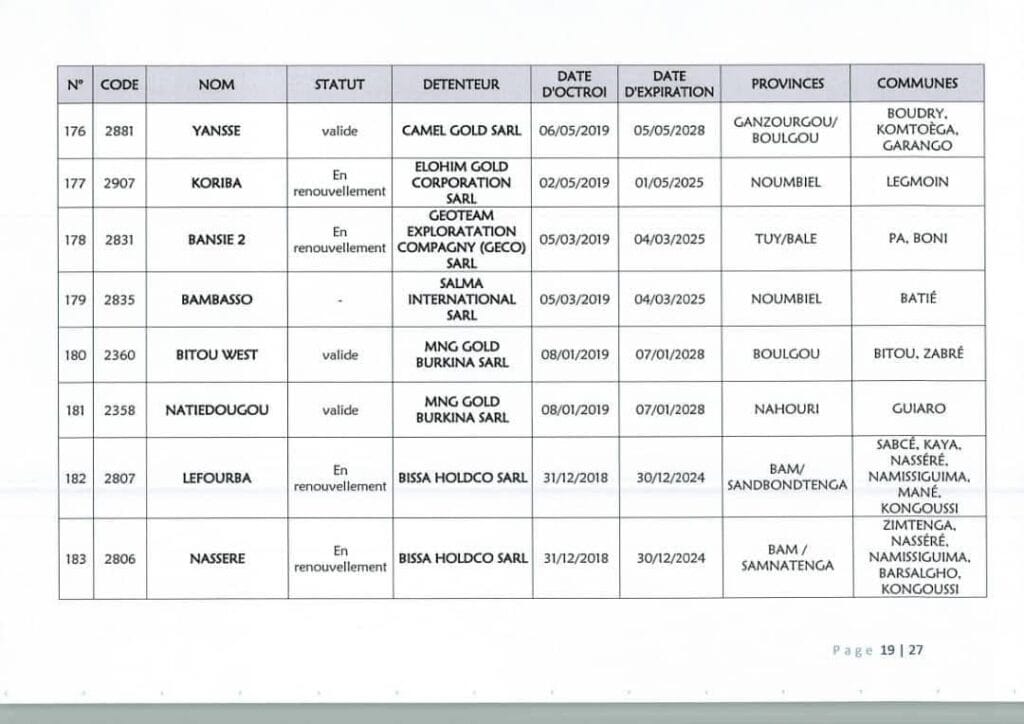 | N° | CODE | NOM | STATUT | DETENTEUR | DATE D'OCTROI | DATE D'EXPIRATION | PROVINCES | COMMUNES |
|---|---|---|---|---|---|---|---|---|
| 176 | 2881 | YANSSE | valide | CAMEL GOLD SARL | 06/05/2019 | 05/05/2028 | GANZOURGOU/ BOULGOU | BOUDRY, KOMTOÈGA, GARANGO |
| 177 | 2907 | KORIBA | En renouvellement | ELOHIM GOLD CORPORATION SARL | 02/05/2019 | 01/05/2025 | NOUMBIEL | LEGMOIN |
| 178 | 2831 | BANSIE 2 | En renouvellement | GEOTEAM EXPLORATATION COMPAGNY (GECO) SARL | 05/03/2019 | 04/03/2025 | TUY/BALE | PA, BONI |
| 179 | 2835 | BAMBASSO | - | SALMA INTERNATIONAL SARL | 05/03/2019 | 04/03/2025 | NOUMBIEL | BATIÉ |
| 180 | 2360 | BITOU WEST | valide | MNG GOLD BURKINA SARL | 08/01/2019 | 07/01/2028 | BOULGOU | BITOU, ZABRÉ |
| 181 | 2358 | NATIEDOUGOU | valide | MNG GOLD BURKINA SARL | 08/01/2019 | 07/01/2028 | NAHOURI | GUIARO |
| 182 | 2807 | LEFOURBA | En renouvellement | BISSA HOLDCO SARL | 31/12/2018 | 30/12/2024 | BAM/ SANDBONDTENGA | SABCÉ, KAYA, NASSÉRÉ, NAMISSIGUIMA, MANÉ, KONGOUSSI |
| 183 | 2806 | NASSERE | En renouvellement | BISSA HOLDCO SARL | 31/12/2018 | 30/12/2024 | BAM / SAMNATENGA | ZIMTENGA, NASSÉRÉ, NAMISSIGUIMA, BARSALGHO, KONGOUSSI |

Page 19 | 27